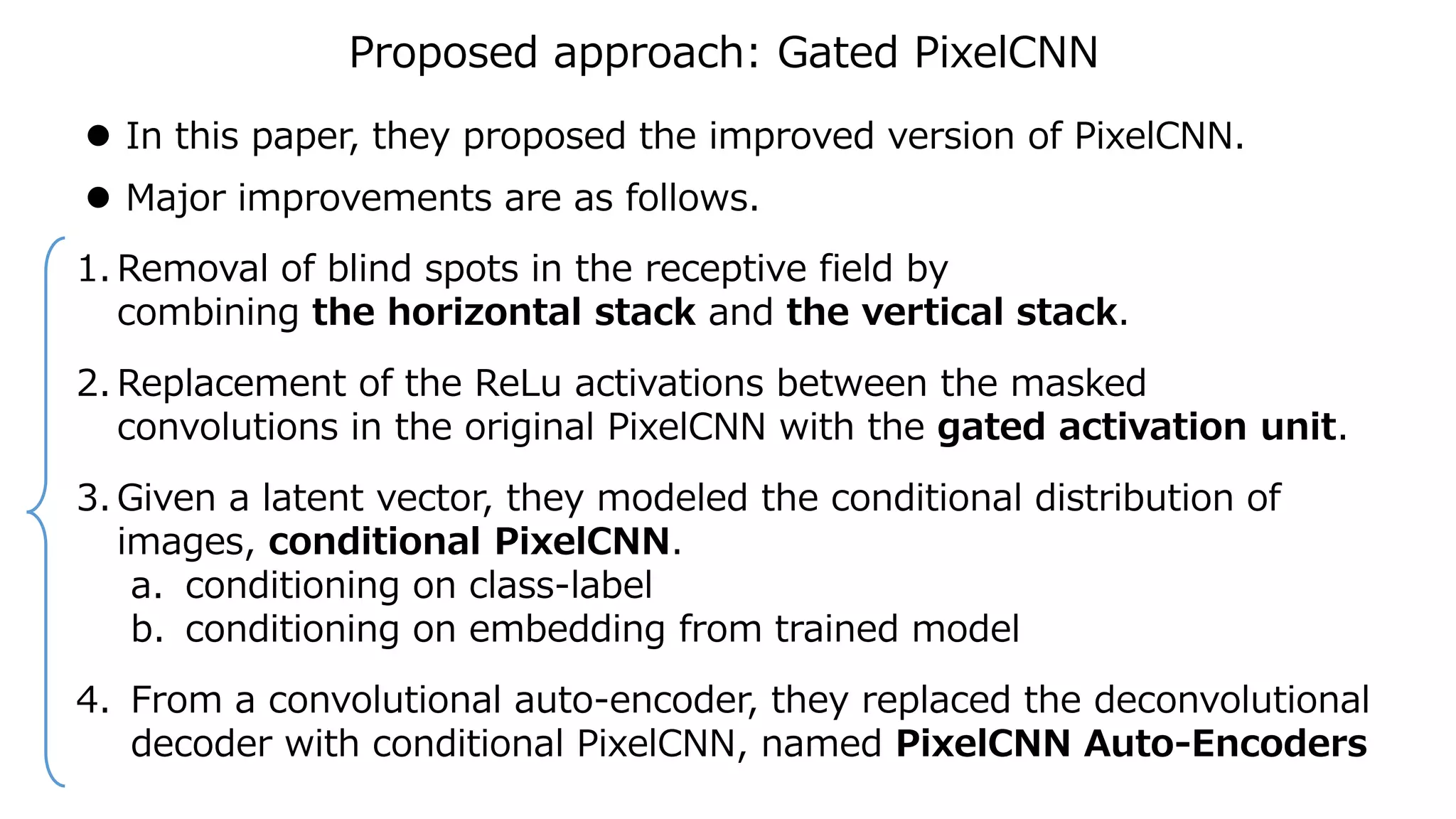 Proposed approach: Gated PixelCNN

● In this paper, they proposed the improved version of PixelCNN.

● Major improvements are as follows.

1. Removal of blind spots in the receptive field by combining the horizontal stack and the vertical stack.

2. Replacement of the ReLu activations between the masked convolutions in the original PixelCNN with the gated activation unit.

3. Given a latent vector, they modeled the conditional distribution of images, conditional PixelCNN.
a. conditioning on class-label
b. conditioning on embedding from trained model

4. From a convolutional auto-encoder, they replaced the deconvolutional decoder with conditional PixelCNN, named PixelCNN Auto-Encoders